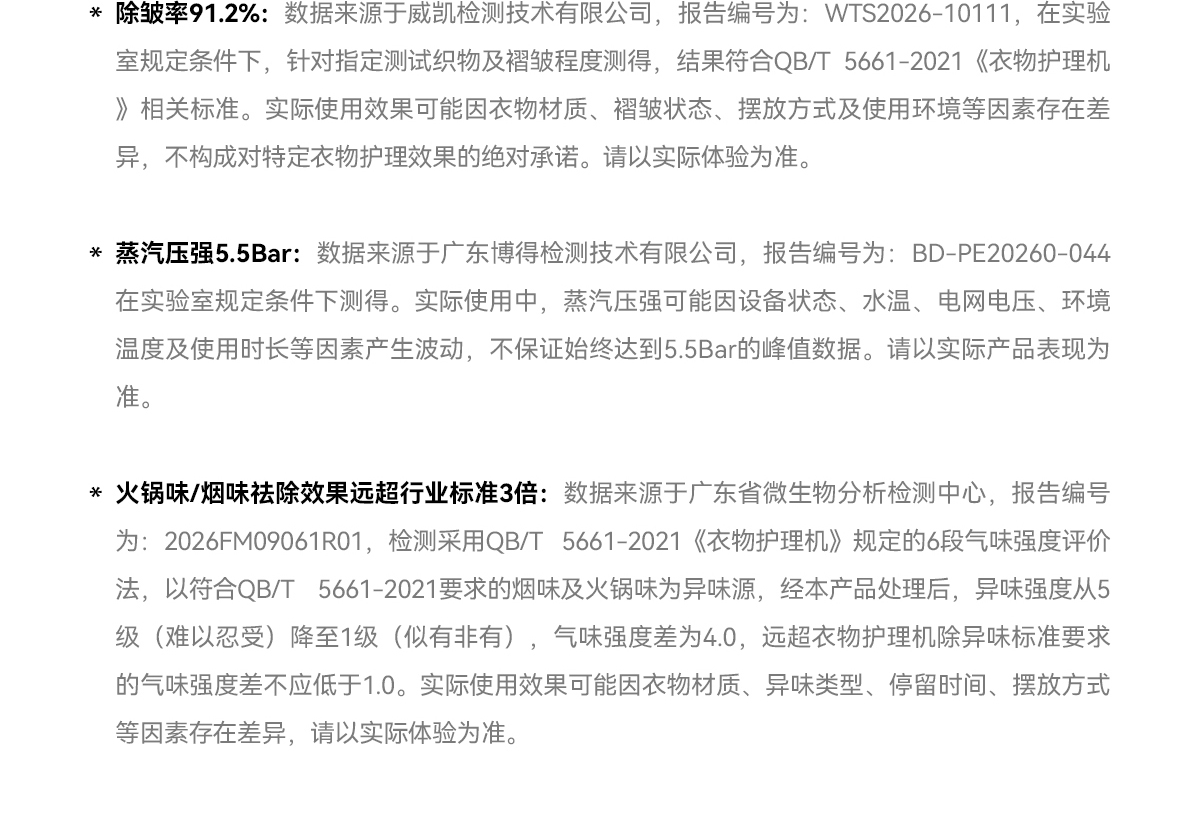 * 除皱率91.2%：数据来源于威凯检测技术有限公司，报告编号为：WTS2026-10111，在实验室规定条件下，针对指定测试织物及褶皱程度测得，结果符合QB/T 5661-2021《衣物护理机》相关标准。实际使用效果可能因衣物材质、褶皱状态、摆放方式及使用环境等因素存在差异，不构成对特定衣物护理效果的绝对承诺。请以实际体验为准。

* 蒸汽压强5.5Bar：数据来源于广东博得检测技术有限公司，报告编号为：BD-PE20260-044在实验室规定条件下测得。实际使用中，蒸汽压强可能因设备状态、水温、电网电压、环境温度及使用时长等因素产生波动，不保证始终达到5.5Bar的峰值数据。请以实际产品表现为准。

* 火锅味/烟味祛除效果远超行业标准3倍：数据来源于广东省微生物分析检测中心，报告编号为：2026FM09061R01，检测采用QB/T 5661-2021《衣物护理机》规定的6段气味强度评价法，以符合QB/T 5661-2021要求的烟味及火锅味为异味源，经本产品处理后，异味强度从5级（难以忍受）降至1级（似有非有），气味强度差为4.0，远超衣物护理机除异味标准要求的气味强度差不应低于1.0。实际使用效果可能因衣物材质、异味类型、停留时间、摆放方式等因素存在差异，请以实际体验为准。